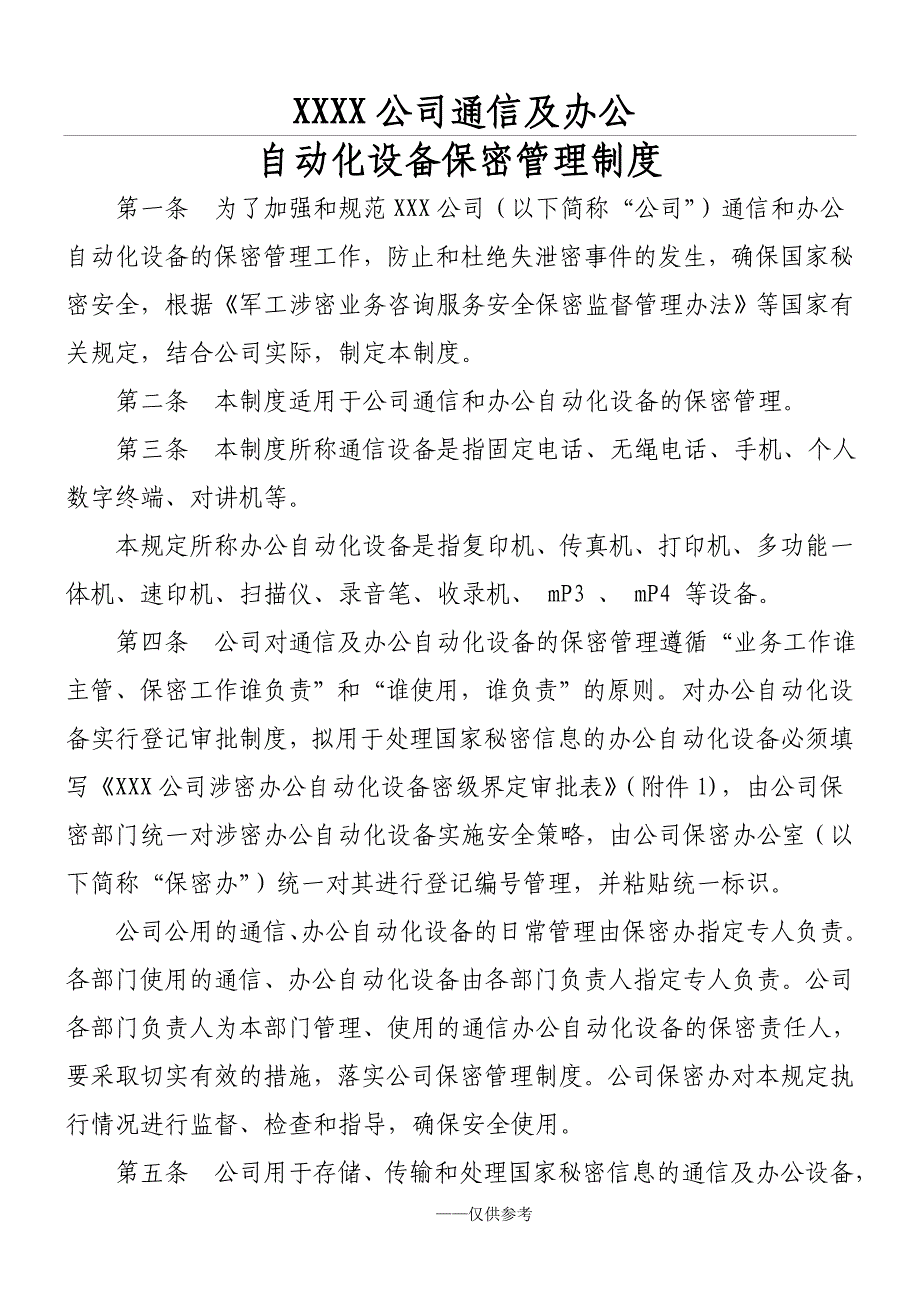 XXXX 公司通信及办公

自动化设备保密管理制度

第一条　为了加强和规范 XXX 公司（以下简称“公司”）通信和办公自动化设备的保密管理工作，防止和杜绝失泄密事件的发生，确保国家秘密安全，根据《军工涉密业务咨询服务安全保密监督管理办法》等国家有关规定，结合公司实际，制定本制度。

第二条　本制度适用于公司通信和办公自动化设备的保密管理。

第三条　本制度所称通信设备是指固定电话、无绳电话、手机、个人数字终端、对讲机等。

本规定所称办公自动化设备是指复印机、传真机、打印机、多功能一体机、速印机、扫描仪、录音笔、收录机、 mP3 、 mP4 等设备。

第四条　公司对通信及办公自动化设备的保密管理遵循“业务工作谁主管、保密工作谁负责”和“谁使用，谁负责”的原则。对办公自动化设备实行登记审批制度，拟用于处理国家秘密信息的办公自动化设备必须填写《XXX 公司涉密办公自动化设备密级界定审批表》（附件 1），由公司保密部门统一对涉密办公自动化设备实施安全策略，由公司保密办公室（以下简称“保密办”）统一对其进行登记编号管理，并粘贴统一标识。

公司公用的通信、办公自动化设备的日常管理由保密办指定专人负责。各部门使用的通信、办公自动化设备由各部门负责人指定专人负责。公司各部门负责人为本部门管理、使用的通信办公自动化设备的保密责任人，要采取切实有效的措施，落实公司保密管理制度。公司保密办对本规定执行情况进行监督、检查和指导，确保安全使用。

第五条　公司用于存储、传输和处理国家秘密信息的通信及办公设备，

——仅供参考